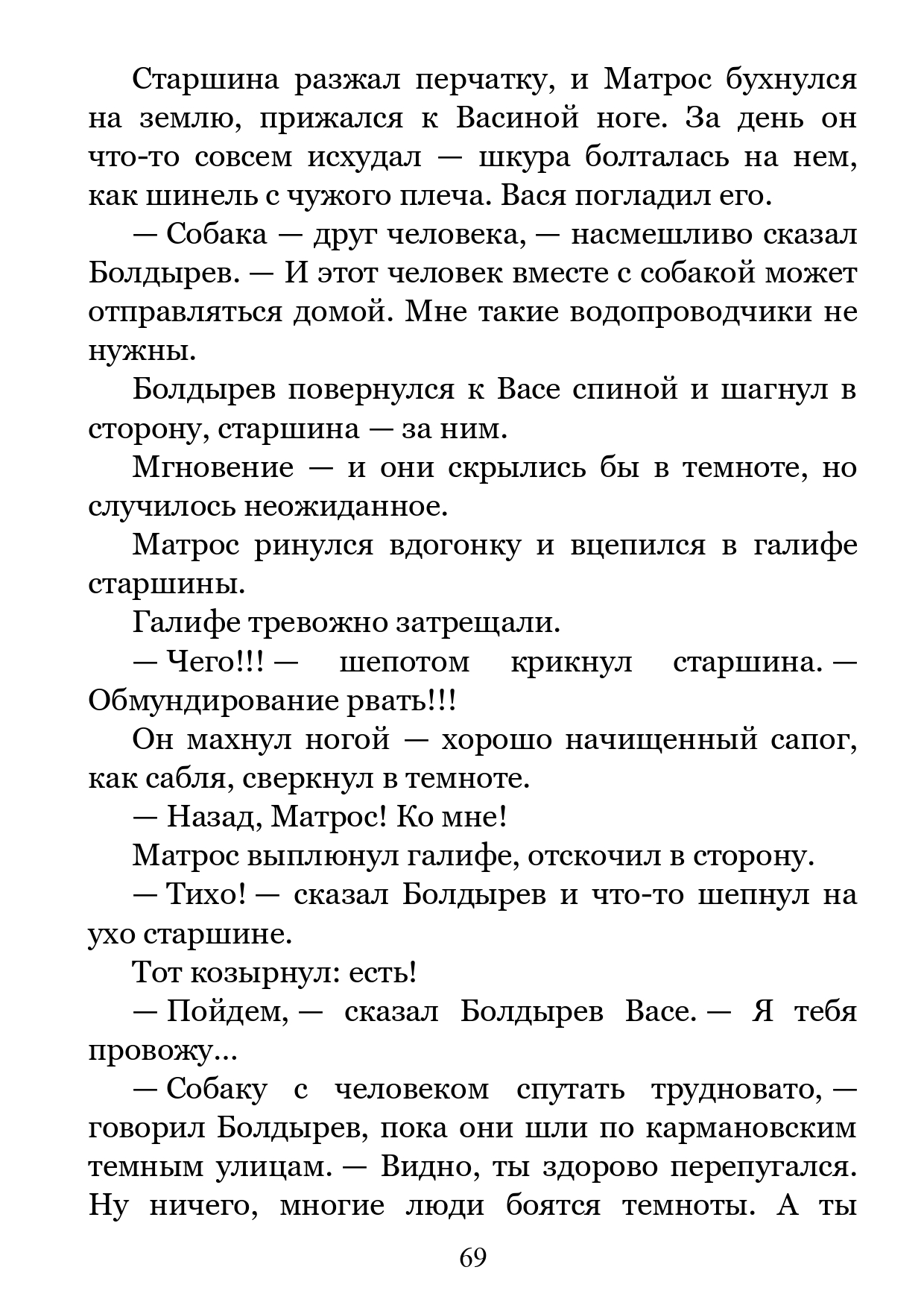 Старшина разжал перчатку, и Матрос бухнулся на землю, прижался к Васиной ноге. За день он что-то совсем исхудал — шкура болталась на нем, как шинель с чужого плеча. Вася погладил его.

— Собака — друг человека, — насмешливо сказал Болдырев. — И этот человек вместе с собакой может отправляться домой. Мне такие водопроводчики не нужны.

Болдырев повернулся к Васе спиной и шагнул в сторону, старшина — за ним.

Мгновение — и они скрылись бы в темноте, но случилось неожиданное.

Матрос ринулся вдогонку и вцепился в галифе старшины.

Галифе тревожно затрещали.

— Чего!!! — шепотом крикнул старшина. — Обмундирование рвать!!!

Он махнул ногой — хорошо начищенный сапог, как сабля, сверкнул в темноте.

— Назад, Матрос! Ко мне!

Матрос выплюнул галифе, отскочил в сторону.

— Тихо! — сказал Болдырев и что-то шепнул на ухо старшине.

Тот козырнул: есть!

— Пойдем, — сказал Болдырев Васе. — Я тебя провожу...

— Собаку с человеком спутать трудновато, — говорил Болдырев, пока они шли по кармановским темным улицам. — Видно, ты здорово перепугался. Ну ничего, многие люди боятся темноты. А ты

69